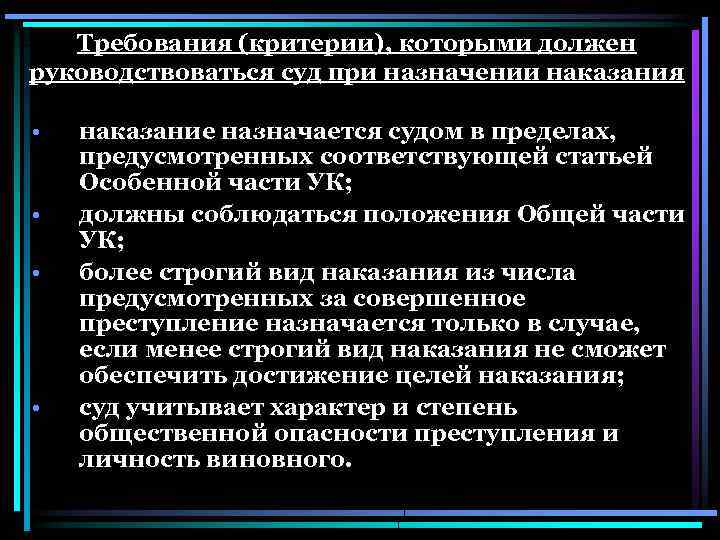 Требования (критерии), которыми должен руководствоваться суд при назначении наказания

• наказание назначается судом в пределах, предусмотренных соответствующей статьей Особенной части УК;
• должны соблюдаться положения Общей части УК;
• более строгий вид наказания из числа предусмотренных за совершенное преступление назначается только в случае, если менее строгий вид наказания не сможет обеспечить достижение целей наказания;
• суд учитывает характер и степень общественной опасности преступления и личность виновного.